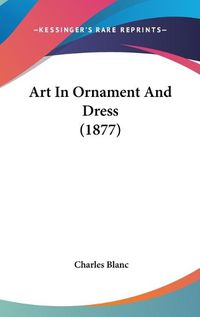 —KESSINGER'S RARE REPRINTS—

Art In Ornament And Dress (1877)

Charles Blanc